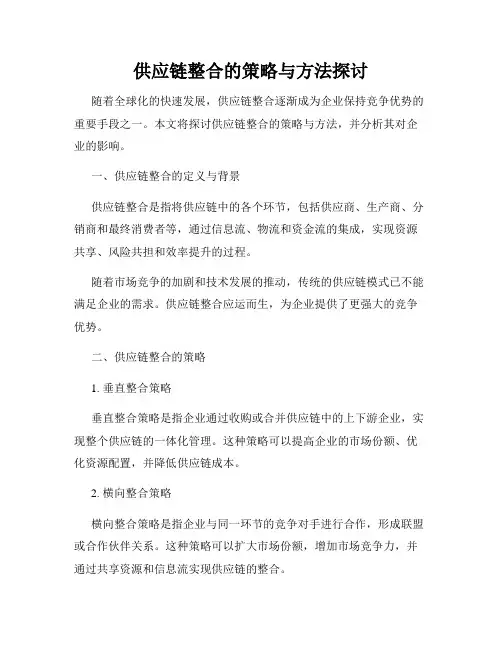 供应链整合的策略与方法探讨

随着全球化的快速发展，供应链整合逐渐成为企业保持竞争优势的重要手段之一。本文将探讨供应链整合的策略与方法，并分析其对企业的影响。

一、供应链整合的定义与背景

供应链整合是指将供应链中的各个环节，包括供应商、生产商、分销商和最终消费者等，通过信息流、物流和资金流的集成，实现资源共享、风险共担和效率提升的过程。

随着市场竞争的加剧和技术发展的推动，传统的供应链模式已不能满足企业的需求。供应链整合应运而生，为企业提供了更强大的竞争优势。

二、供应链整合的策略

1. 垂直整合策略

垂直整合策略是指企业通过收购或合并供应链中的上下游企业，实现整个供应链的一体化管理。这种策略可以提高企业的市场份额、优化资源配置，并降低供应链成本。

2. 横向整合策略

横向整合策略是指企业与同一环节的竞争对手进行合作，形成联盟或合作伙伴关系。这种策略可以扩大市场份额，增加市场竞争力，并通过共享资源和信息流实现供应链的整合。